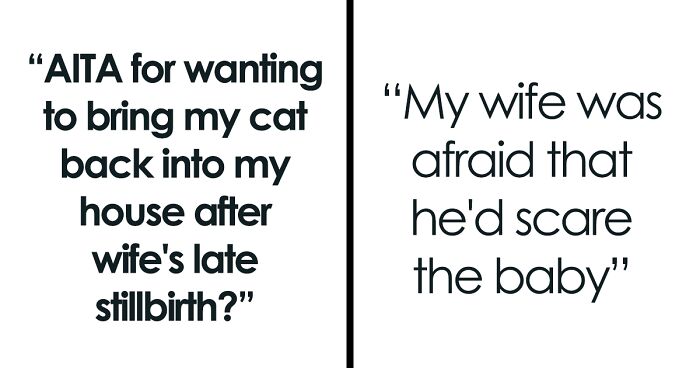 “AITA for wanting to bring my cat back into my house after wife's late stillbirth?”

“My wife was afraid that he'd scare the baby”